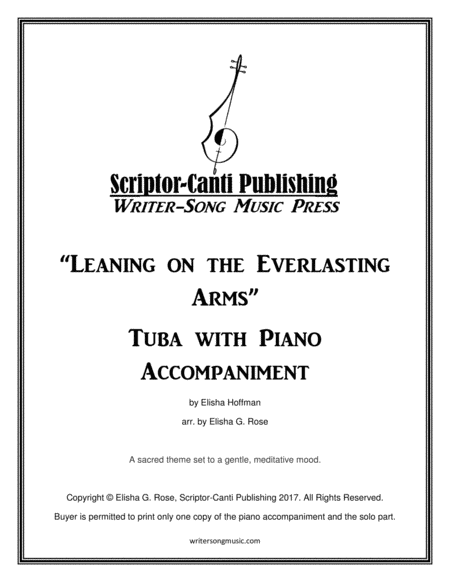 Scriptor-Canti Publishing
Writer-Song Music Press

"Leaning on the Everlasting Arms"

Tuba with Piano Accompaniment

by Elisha Hoffman

arr. by Elisha G. Rose

A sacred theme set to a gentle, meditative mood.

Copyright © Elisha G. Rose, Scriptor-Canti Publishing 2017. All Rights Reserved.

Buyer is permitted to print only one copy of the piano accompaniment and the solo part.

writersongmusic.com